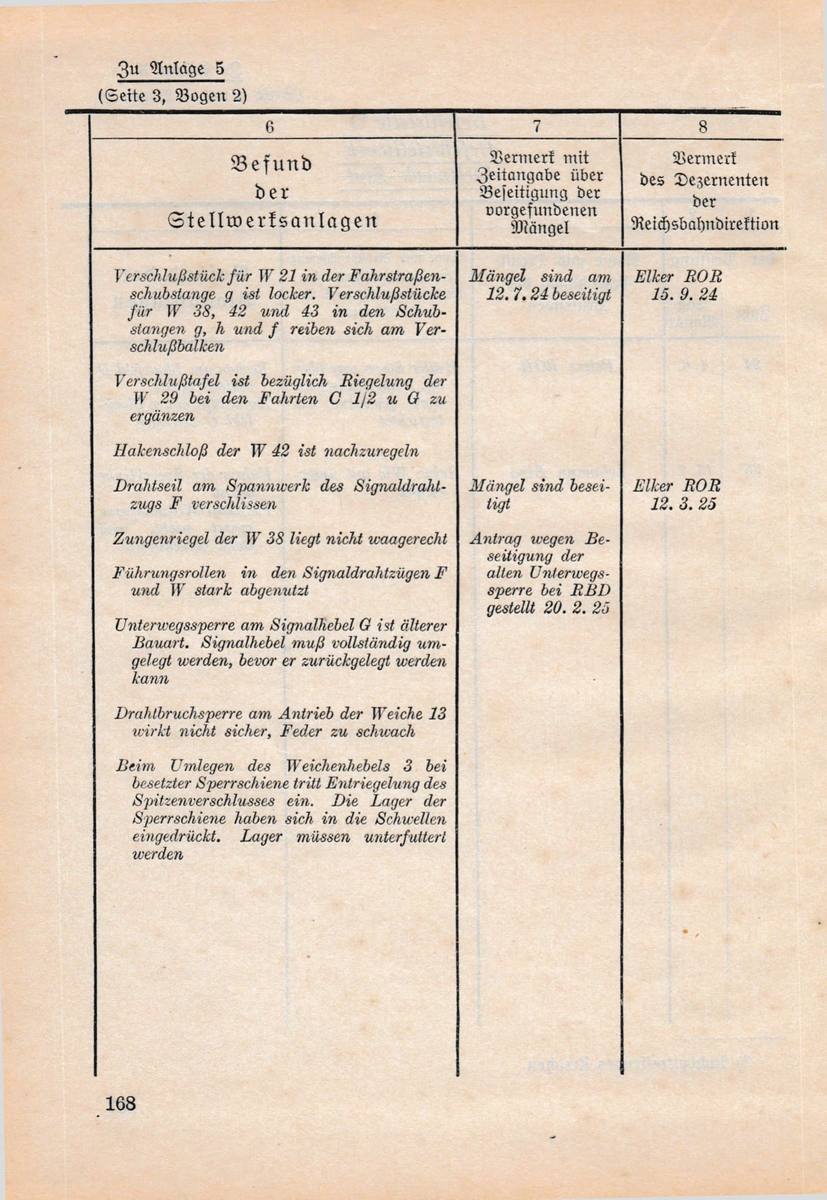 Zu Anlage 5
(Seite 3, Bogen 2)

| 6 | 7 | 8 |
|---|---|---|
| Befund der Stellwerksanlagen | Vermerk mit Zeitangabe über Beseitigung der vorgefundenen Mängel | Vermerk des Dezernenten der Reichsbahndirektion |
| Verschlußstück für W 21 in der Fahrstraßenschubstange g ist locker. Verschlußstücke für W 38, 42 und 43 in den Schubstangen g, h und f reiben sich am Verschlußbalken | Mängel sind am 12. 7. 24 beseitigt | Elker ROR 15. 9. 24 |
| Verschlußtafel ist bezüglich Riegelung der W 29 bei den Fahrten C 1/2 u G zu ergänzen | | |
| Hakenschloß der W 42 ist nachzuregeln | | |
| Drahtseil am Spannwerk des Signaldrahtzugs F verschlissen | Mängel sind beseitigt | Elker ROR 12. 3. 25 |
| Zungenriegel der W 38 liegt nicht waagerecht | Antrag wegen Beseitigung der alten Unterwegssperre bei RBD gestellt 20. 2. 25 | |
| Führungsrollen in den Signaldrahtzügen F und W stark abgenutzt | | |
| Unterwegssperre am Signalhebel G ist älterer Bauart. Signalhebel muß vollständig umgelegt werden, bevor er zurückgelegt werden kann | | |
| Drahtbruchsperre am Antrieb der Weiche 13 wirkt nicht sicher, Feder zu schwach | | |
| Beim Umlegen des Weichenhebels 3 bei besetzter Sperrschiene tritt Entriegelung des Spitzenverschlusses ein. Die Lager der Sperrschiene haben sich in die Schwellen eingedrückt. Lager müssen unterfuttert werden | | |

168